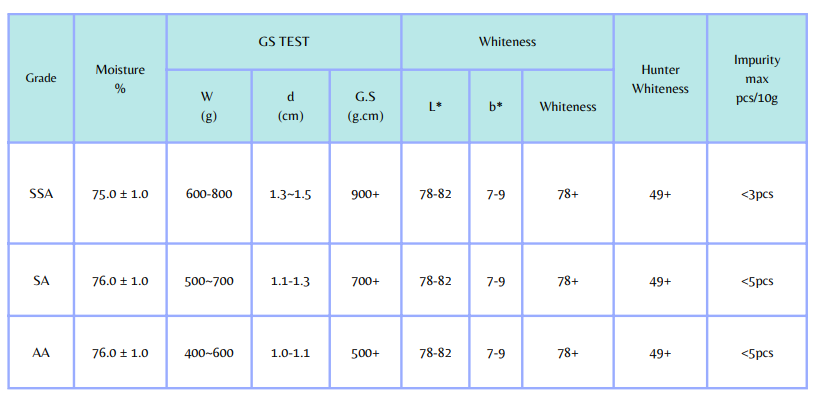 | Grade | Moisture % | GS TEST | | | Whiteness | | | Hunter Whiteness | Impurity max pcs/10g |
|---|---|---|---|---|---|---|---|---|---|
| | | W (g) | d (cm) | G.S (g.cm) | L* | b* | Whiteness | | |
| SSA | 75.0 ± 1.0 | 600-800 | 1.3~1.5 | 900+ | 78-82 | 7-9 | 78+ | 49+ | <3pcs |
| SA | 76.0 ± 1.0 | 500~700 | 1.1-1.3 | 700+ | 78-82 | 7-9 | 78+ | 49+ | <5pcs |
| AA | 76.0 ± 1.0 | 400~600 | 1.0-1.1 | 500+ | 78-82 | 7-9 | 78+ | 49+ | <5pcs |